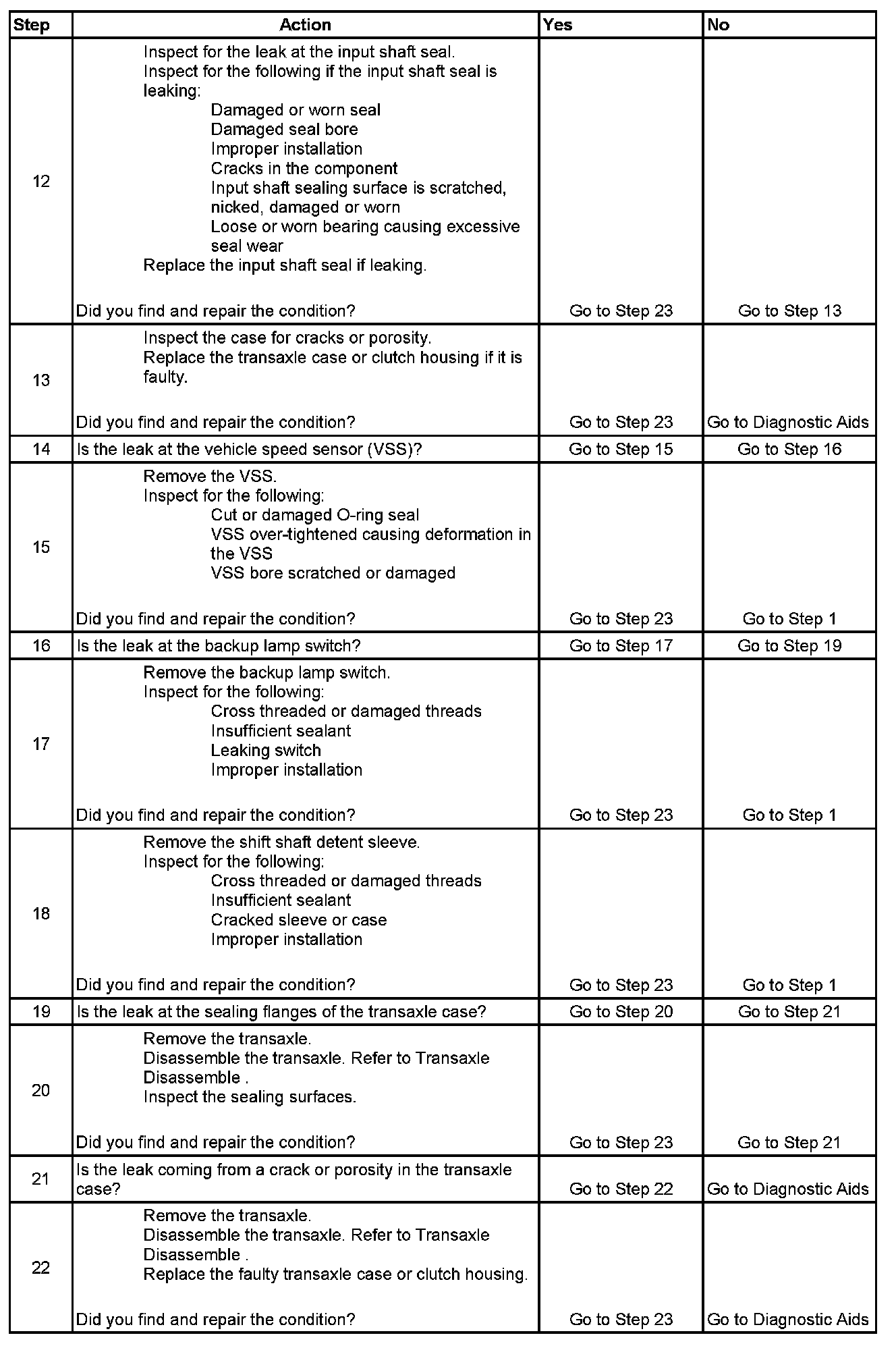 | Step | Action | Yes | No |
|---|---|---|---|
| 12 | Inspect for the leak at the input shaft seal. Inspect for the following if the input shaft seal is leaking: Damaged or worn seal Damaged seal bore Improper installation Cracks in the component Input shaft sealing surface is scratched, nicked, damaged or worn Loose or worn bearing causing excessive seal wear Replace the input shaft seal if leaking. Did you find and repair the condition? | Go to Step 23 | Go to Step 13 |
| 13 | Inspect the case for cracks or porosity. Replace the transaxle case or clutch housing if it is faulty. Did you find and repair the condition? | Go to Step 23 | Go to Diagnostic Aids |
| 14 | Is the leak at the vehicle speed sensor (VSS)? | Go to Step 15 | Go to Step 16 |
| 15 | Remove the VSS. Inspect for the following: Cut or damaged O-ring seal VSS over-tightened causing deformation in the VSS VSS bore scratched or damaged Did you find and repair the condition? | Go to Step 23 | Go to Step 1 |
| 16 | Is the leak at the backup lamp switch? | Go to Step 17 | Go to Step 19 |
| 17 | Remove the backup lamp switch. Inspect for the following: Cross threaded or damaged threads Insufficient sealant Leaking switch Improper installation Did you find and repair the condition? | Go to Step 23 | Go to Step 1 |
| 18 | Remove the shift shaft detent sleeve. Inspect for the following: Cross threaded or damaged threads Insufficient sealant Cracked sleeve or case Improper installation Did you find and repair the condition? | Go to Step 23 | Go to Step 1 |
| 19 | Is the leak at the sealing flanges of the transaxle case? | Go to Step 20 | Go to Step 21 |
| 20 | Remove the transaxle. Disassemble the transaxle. Refer to Transaxle Disassemble . Inspect the sealing surfaces. Did you find and repair the condition? | Go to Step 23 | Go to Step 21 |
| 21 | Is the leak coming from a crack or porosity in the transaxle case? | Go to Step 22 | Go to Diagnostic Aids |
| 22 | Remove the transaxle. Disassemble the transaxle. Refer to Transaxle Disassemble . Replace the faulty transaxle case or clutch housing. Did you find and repair the condition? | Go to Step 23 | Go to Diagnostic Aids |